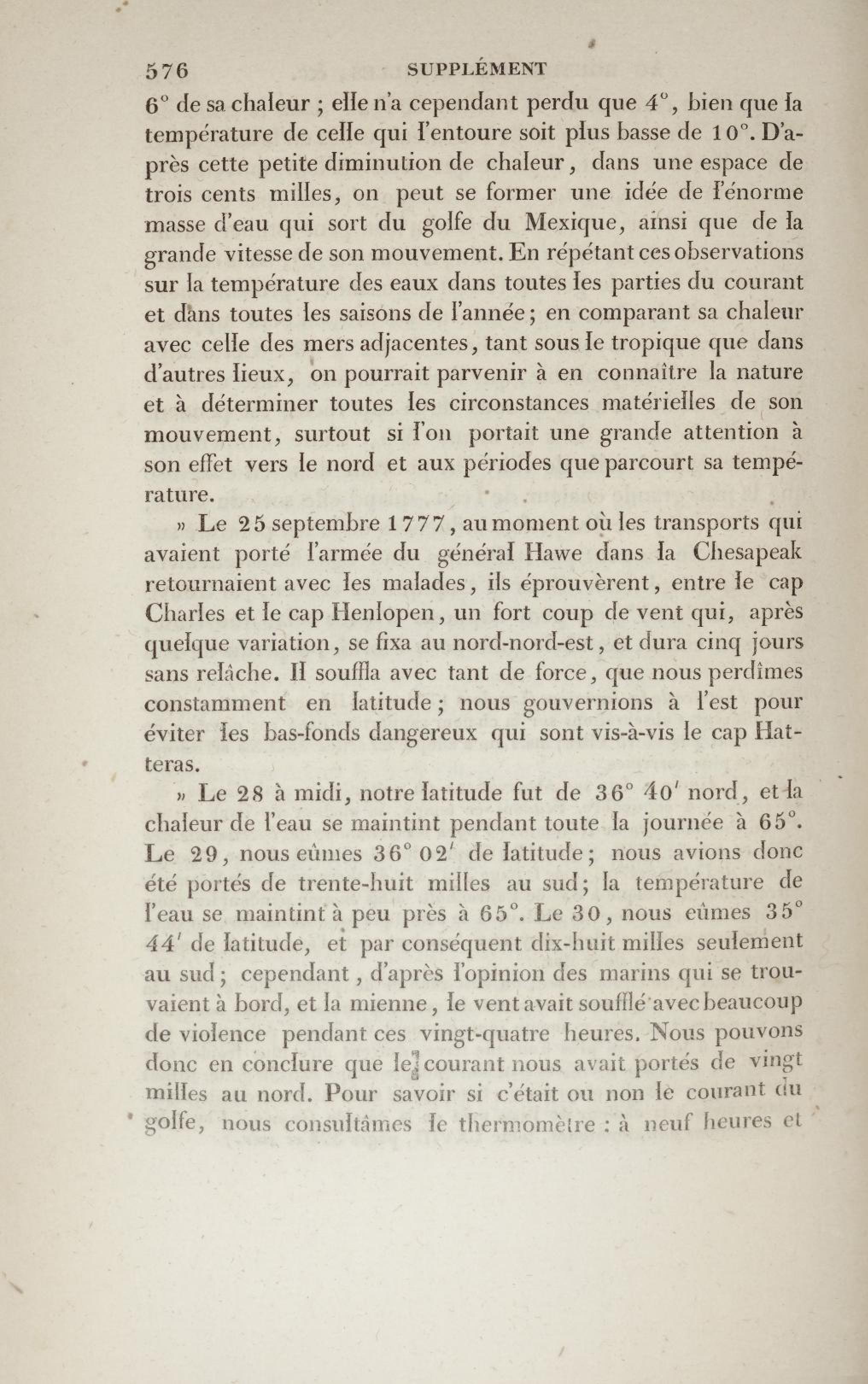 576 SUPPLÉMENT

6° de sa chaleur ; elle n'a cependant perdu que 4°, bien que la température de celle qui l'entoure soit plus basse de 10°. D'après cette petite diminution de chaleur, dans une espace de trois cents milles, on peut se former une idée de l'énorme masse d'eau qui sort du golfe du Mexique, ainsi que de la grande vitesse de son mouvement. En répétant ces observations sur la température des eaux dans toutes les parties du courant et dans toutes les saisons de l'année; en comparant sa chaleur avec celle des mers adjacentes, tant sous le tropique que dans d'autres lieux, on pourrait parvenir à en connaître la nature et à déterminer toutes les circonstances matérielles de son mouvement, surtout si l'on portait une grande attention à son effet vers le nord et aux périodes que parcourt sa température.

» Le 25 septembre 1777, au moment où les transports qui avaient porté l'armée du général Hawe dans la Chesapeak retournaient avec les malades, ils éprouvèrent, entre le cap Charles et le cap Henlopen, un fort coup de vent qui, après quelque variation, se fixa au nord-nord-est, et dura cinq jours sans relâche. Il souffla avec tant de force, que nous perdîmes constamment en latitude; nous gouvernions à l'est pour éviter les bas-fonds dangereux qui sont vis-à-vis le cap Hatteras.

» Le 28 à midi, notre latitude fut de 36° 40′ nord, et la chaleur de l'eau se maintint pendant toute la journée à 65°. Le 29, nous eûmes 36° 02′ de latitude; nous avions donc été portés de trente-huit milles au sud; la température de l'eau se maintint à peu près à 65°. Le 30, nous eûmes 35° 44′ de latitude, et par conséquent dix-huit milles seulement au sud; cependant, d'après l'opinion des marins qui se trouvaient à bord, et la mienne, le vent avait soufflé avec beaucoup de violence pendant ces vingt-quatre heures. Nous pouvons donc en conclure que le courant nous avait portés de vingt milles au nord. Pour savoir si c'était ou non le courant du golfe, nous consultâmes le thermomètre : à neuf heures et